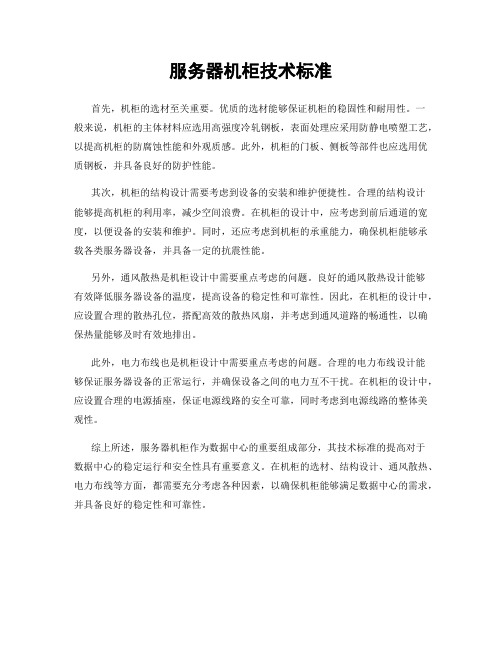 服务器机柜技术标准

首先，机柜的选材至关重要。优质的选材能够保证机柜的稳固性和耐用性。一般来说，机柜的主体材料应选用高强度冷轧钢板，表面处理应采用防静电喷塑工艺，以提高机柜的防腐蚀性能和外观质感。此外，机柜的门板、侧板等部件也应选用优质钢板，并具备良好的防护性能。

其次，机柜的结构设计需要考虑到设备的安装和维护便捷性。合理的结构设计能够提高机柜的利用率，减少空间浪费。在机柜的设计中，应考虑到前后通道的宽度，以便设备的安装和维护。同时，还应考虑到机柜的承重能力，确保机柜能够承载各类服务器设备，并具备一定的抗震性能。

另外，通风散热是机柜设计中需要重点考虑的问题。良好的通风散热设计能够有效降低服务器设备的温度，提高设备的稳定性和可靠性。因此，在机柜的设计中，应设置合理的散热孔位，搭配高效的散热风扇，并考虑到通风道路的畅通性，以确保热量能够及时有效地排出。

此外，电力布线也是机柜设计中需要重点考虑的问题。合理的电力布线设计能够保证服务器设备的正常运行，并确保设备之间的电力互不干扰。在机柜的设计中，应设置合理的电源插座，保证电源线路的安全可靠，同时考虑到电源线路的整体美观性。

综上所述，服务器机柜作为数据中心的重要组成部分，其技术标准的提高对于数据中心的稳定运行和安全性具有重要意义。在机柜的选材、结构设计、通风散热、电力布线等方面，都需要充分考虑各种因素，以确保机柜能够满足数据中心的需求，并具备良好的稳定性和可靠性。